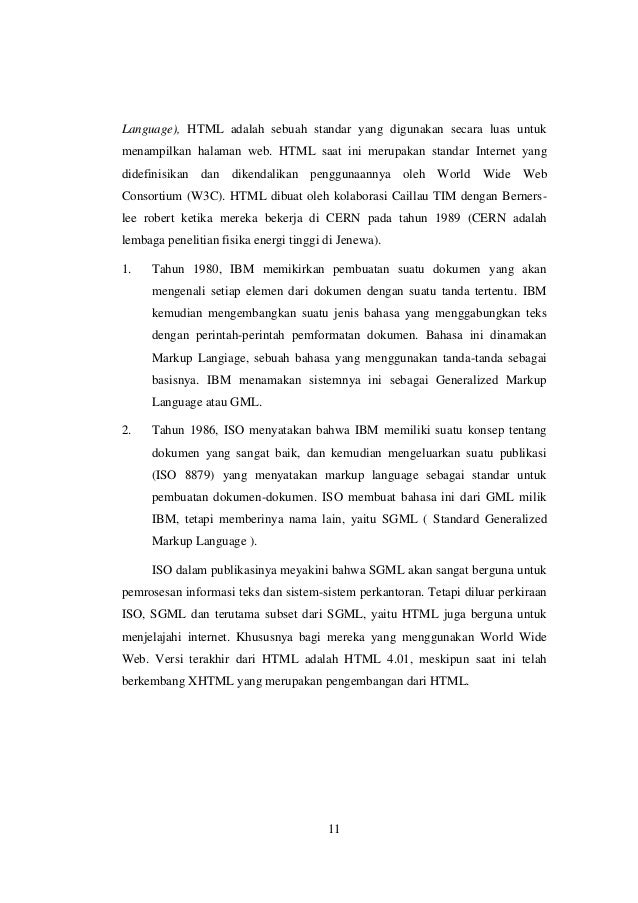 Language), HTML adalah sebuah standar yang digunakan secara luas untuk menampilkan halaman web. HTML saat ini merupakan standar Internet yang didefinisikan dan dikendalikan penggunaannya oleh World Wide Web Consortium (W3C). HTML dibuat oleh kolaborasi Caillau TIM dengan Berners-lee robert ketika mereka bekerja di CERN pada tahun 1989 (CERN adalah lembaga penelitian fisika energi tinggi di Jenewa).

1. Tahun 1980, IBM memikirkan pembuatan suatu dokumen yang akan mengenali setiap elemen dari dokumen dengan suatu tanda tertentu. IBM kemudian mengembangkan suatu jenis bahasa yang menggabungkan teks dengan perintah-perintah pemformatan dokumen. Bahasa ini dinamakan Markup Langiage, sebuah bahasa yang menggunakan tanda-tanda sebagai basisnya. IBM menamakan sistemnya ini sebagai Generalized Markup Language atau GML.

2. Tahun 1986, ISO menyatakan bahwa IBM memiliki suatu konsep tentang dokumen yang sangat baik, dan kemudian mengeluarkan suatu publikasi (ISO 8879) yang menyatakan markup language sebagai standar untuk pembuatan dokumen-dokumen. ISO membuat bahasa ini dari GML milik IBM, tetapi memberinya nama lain, yaitu SGML ( Standard Generalized Markup Language ).

ISO dalam publikasinya meyakini bahwa SGML akan sangat berguna untuk pemrosesan informasi teks dan sistem-sistem perkantoran. Tetapi diluar perkiraan ISO, SGML dan terutama subset dari SGML, yaitu HTML juga berguna untuk menjelajahi internet. Khususnya bagi mereka yang menggunakan World Wide Web. Versi terakhir dari HTML adalah HTML 4.01, meskipun saat ini telah berkembang XHTML yang merupakan pengembangan dari HTML.

11